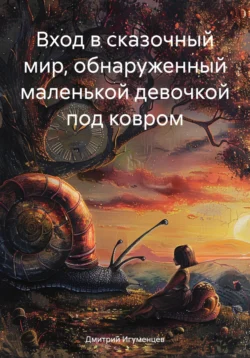 Вход в сказочный мир, обнаруженный маленькой девочкой под ковром

Дмитрий Игуменцев